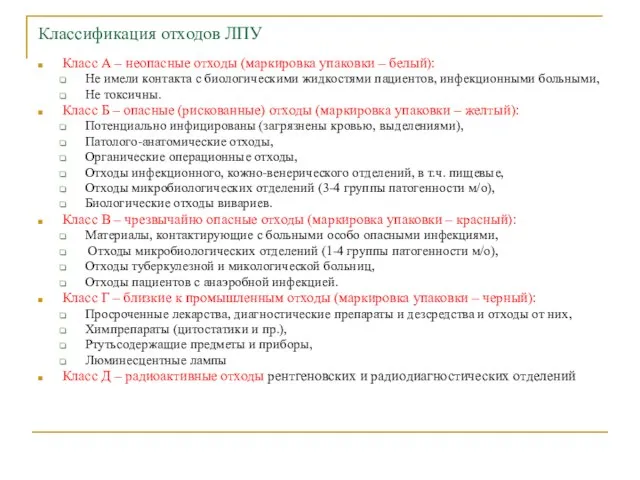 Классификация отходов ЛПУ

Класс А – неопасные отходы (маркировка упаковки – белый):
Не имели контакта с биологическими жидкостями пациентов, инфекционными больными,
Не токсичны.

Класс Б – опасные (рискованные) отходы (маркировка упаковки – желтый):
Потенциально инфицированы (загрязнены кровью, выделениями),
Патолого-анатомические отходы,
Органические операционные отходы,
Отходы инфекционного, кожно-венерического отделений, в т.ч. пищевые,
Отходы микробиологических отделений (3-4 группы патогенности м/о),
Биологические отходы вивариев.

Класс В – чрезвычайно опасные отходы (маркировка упаковки – красный):
Материалы, контактирующие с больными особо опасными инфекциями,
Отходы микробиологических отделений (1-4 группы патогенности м/о),
Отходы туберкулезной и микологической больниц,
Отходы пациентов с анаэробной инфекцией.

Класс Г – близкие к промышленным отходы (маркировка упаковки – черный):
Просроченные лекарства, диагностические препараты и дезсредства и отходы от них,
Химпрепараты (цитостатики и пр.),
Ртутьсодержащие предметы и приборы,
Люминесцентные лампы

Класс Д – радиоактивные отходы рентгеновских и радиодиагностических отделений